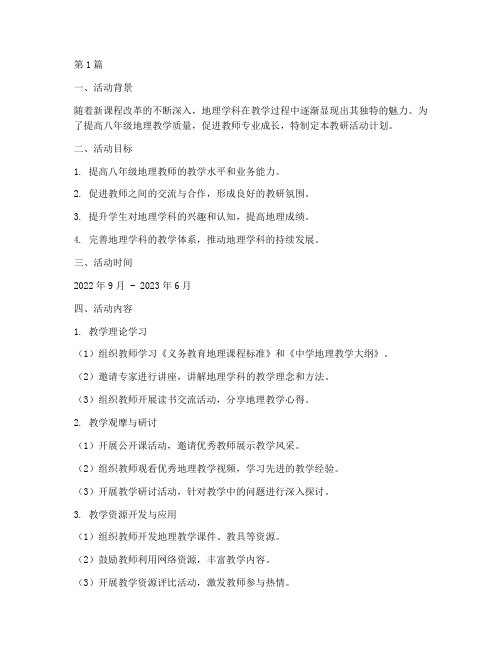 第1篇

一、活动背景

随着新课程改革的不断深入，地理学科在教学过程中逐渐显现出其独特的魅力。为了提高八年级地理教学质量，促进教师专业成长，特制定本教研活动计划。

二、活动目标

1. 提高八年级地理教师的教学水平和业务能力。

2. 促进教师之间的交流与合作，形成良好的教研氛围。

3. 提升学生对地理学科的兴趣和认知，提高地理成绩。

4. 完善地理学科的教学体系，推动地理学科的持续发展。

三、活动时间

2022年9月 - 2023年6月

四、活动内容

1. 教学理论学习

（1）组织教师学习《义务教育地理课程标准》和《中学地理教学大纲》。

（2）邀请专家进行讲座，讲解地理学科的教学理念和方法。

（3）组织教师开展读书交流活动，分享地理教学心得。

2. 教学观摩与研讨

（1）开展公开课活动，邀请优秀教师展示教学风采。

（2）组织教师观看优秀地理教学视频，学习先进的教学经验。

（3）开展教学研讨活动，针对教学中的问题进行深入探讨。

3. 教学资源开发与应用

（1）组织教师开发地理教学课件、教具等资源。

（2）鼓励教师利用网络资源，丰富教学内容。

（3）开展教学资源评比活动，激发教师参与热情。